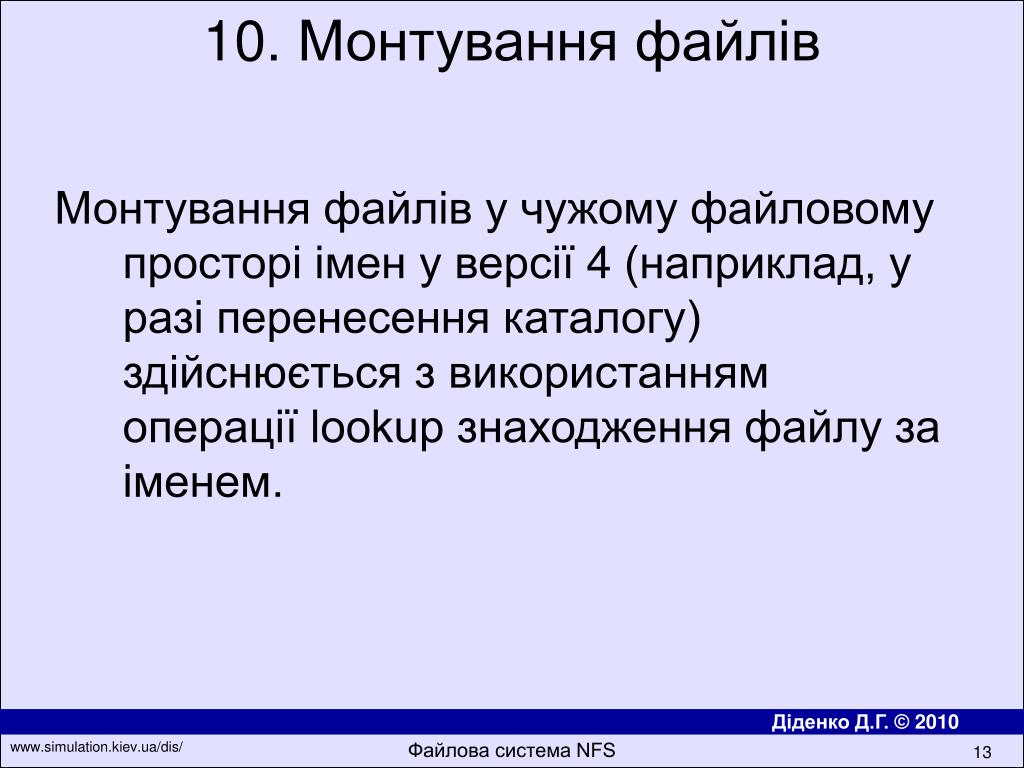 10. Монтування файлів

Монтування файлів у чужому файловому просторі імен у версії 4 (наприклад, у разі перенесення каталогу) здійснюється з використанням операції lookup знаходження файлу за іменем.

Діденко Д.Г. © 2010

www.simulation.kiev.ua/dis/

Файлова система NFS

13